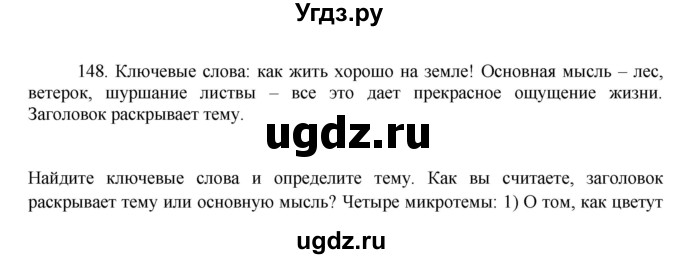 Угдз.ру

148. Ключевые слова: как жить хорошо на земле! Основная мысль – лес, ветерок, шуршание листвы – все это дает прекрасное ощущение жизни. Заголовок раскрывает тему.

ugdz.ru

Найдите ключевые слова и определите тему. Как вы считаете, заголовок раскрывает тему или основную мысль? Четыре микротемы: 1) О том, как цветут

ugdz.ru